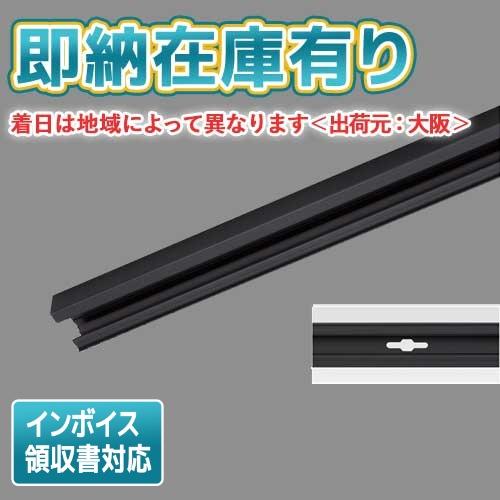 即納在庫有り

着日は地域によって異なります＜出荷元：大阪＞

インボイス
領収書対応